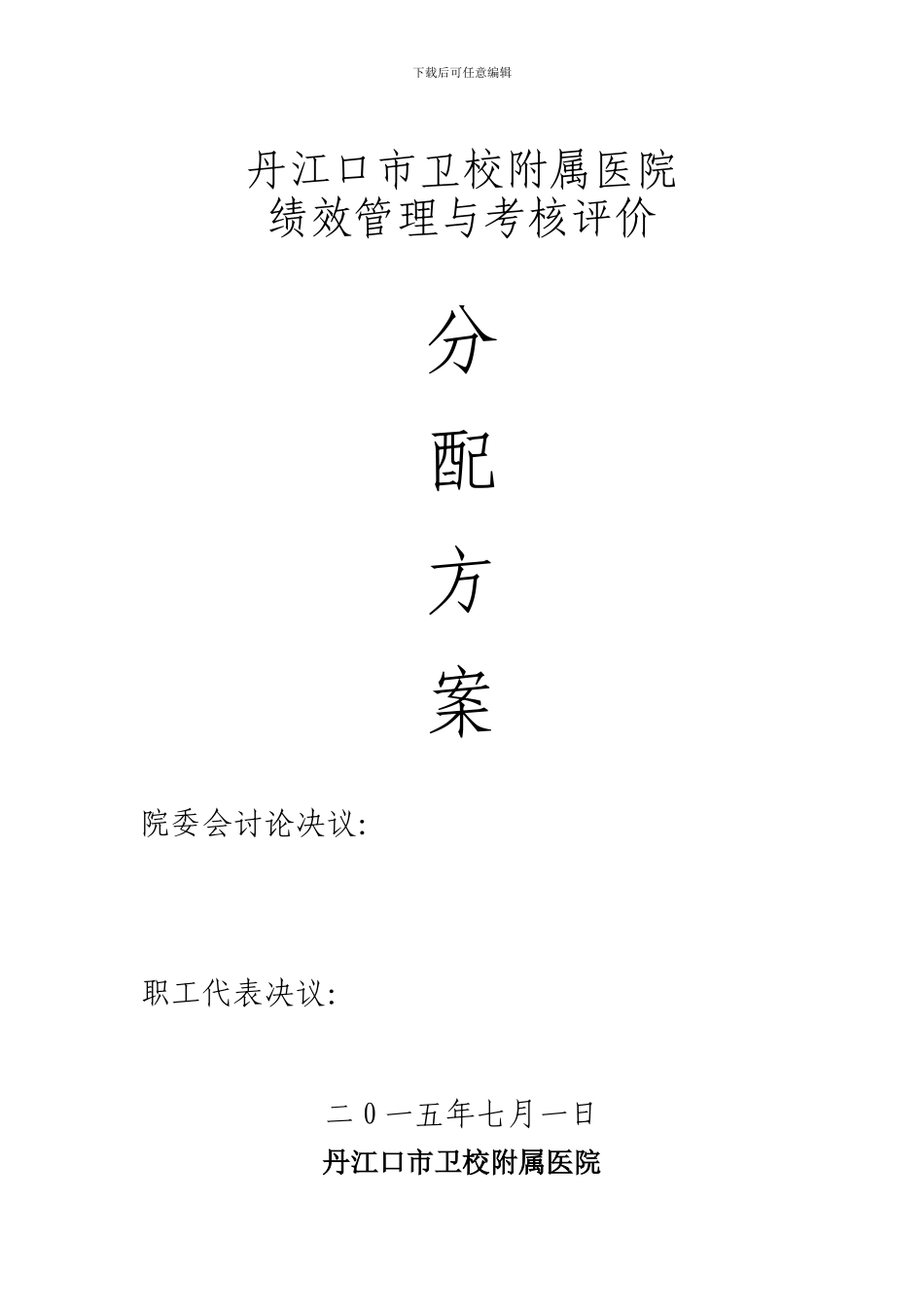 下载后可任意编辑

丹江口市卫校附属医院
绩效管理与考核评价

分

配

方

案

院委会讨论决议:

职工代表决议:

二0一五年七月一日

丹江口市卫校附属医院